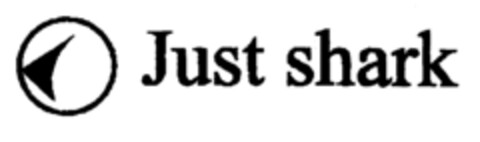 Just shark